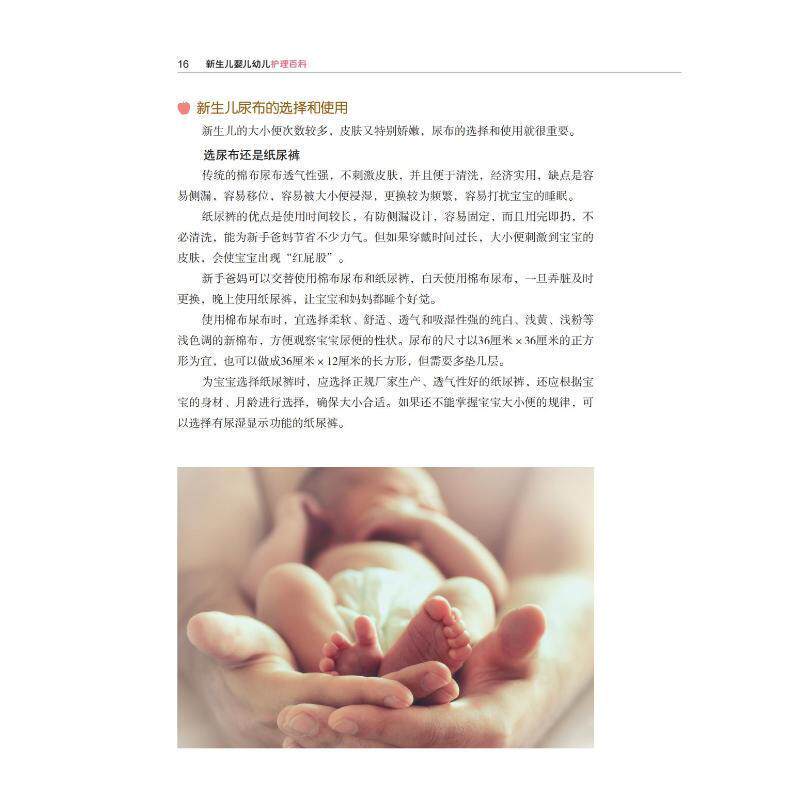 16 新生儿婴儿幼儿护理百科

新生儿尿布的选择和使用

新生儿的大小便次数较多、皮肤又特别娇嫩，尿布的选择和使用就很重要。

选尿布还是纸尿裤

传统的棉布尿布透气性强，不刺激皮肤，并且便于清洗，经济实用，缺点是容易侧漏，容易移位，容易被大小便浸湿，更换较为频繁，容易打扰宝宝的睡眠。

纸尿裤的优点是使用时间较长，有防侧漏设计，容易固定，而且用完即扔，不必清洗，能为新手爸妈节省不少力气。但如果穿戴时间过长，大小便刺激到宝宝的皮肤，会使宝宝出现“红屁股”。

新手爸妈可以交替使用棉布尿布和纸尿裤，白天使用棉布尿布，一旦弄脏及时更换，晚上使用纸尿裤，让宝宝和妈妈都睡个好觉。

使用棉布尿布时，宜选择柔软、舒适、透气和吸湿性强的纯白、浅黄、浅粉等浅色调的新棉布，方便观察宝宝尿便的性状。尿布的尺寸以36厘米×36厘米的正方形为宜，也可以做成36厘米×12厘米的长方形，但需要多垫几层。

为宝宝选择纸尿裤时，应选择正规厂家生产、透气性好的纸尿裤，还应根据宝宝的身材、月龄进行选择，确保大小合适。如果还不能掌握宝宝大小便的规律，可以选择有尿湿显示功能的纸尿裤。